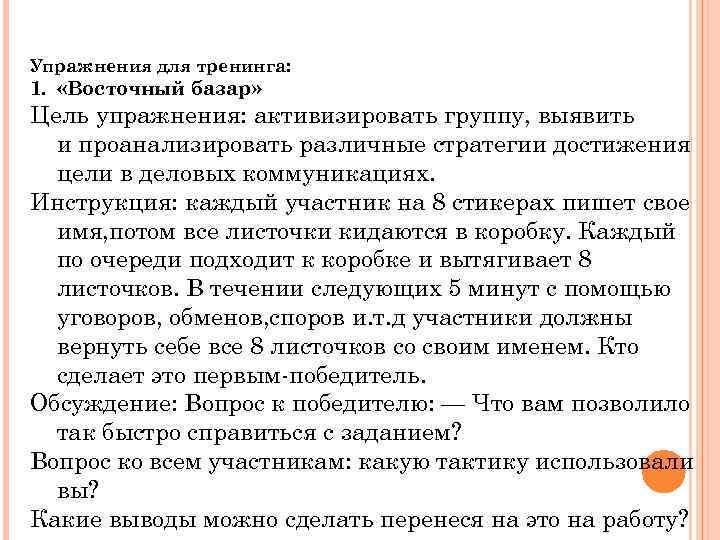 Упражнения для тренинга:
1. «Восточный базар»
Цель упражнения: активизировать группу, выявить и проанализировать различные стратегии достижения цели в деловых коммуникациях.
Инструкция: каждый участник на 8 стикерах пишет свое имя,потом все листочки кидаются в коробку. Каждый по очереди подходит к коробке и вытягивает 8 листочков. В течении следующих 5 минут с помощью уговоров, обменов,споров и.т.д участники должны вернуть себе все 8 листочков со своим именем. Кто сделает это первым-победитель.
Обсуждение: Вопрос к победителю: — Что вам позволило так быстро справиться с заданием?
Вопрос ко всем участникам: какую тактику использовали вы?
Какие выводы можно сделать перенеся на это на работу?